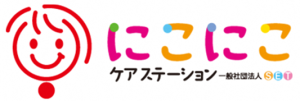 にこにこ
ケアステーション 一般社団法人 SET